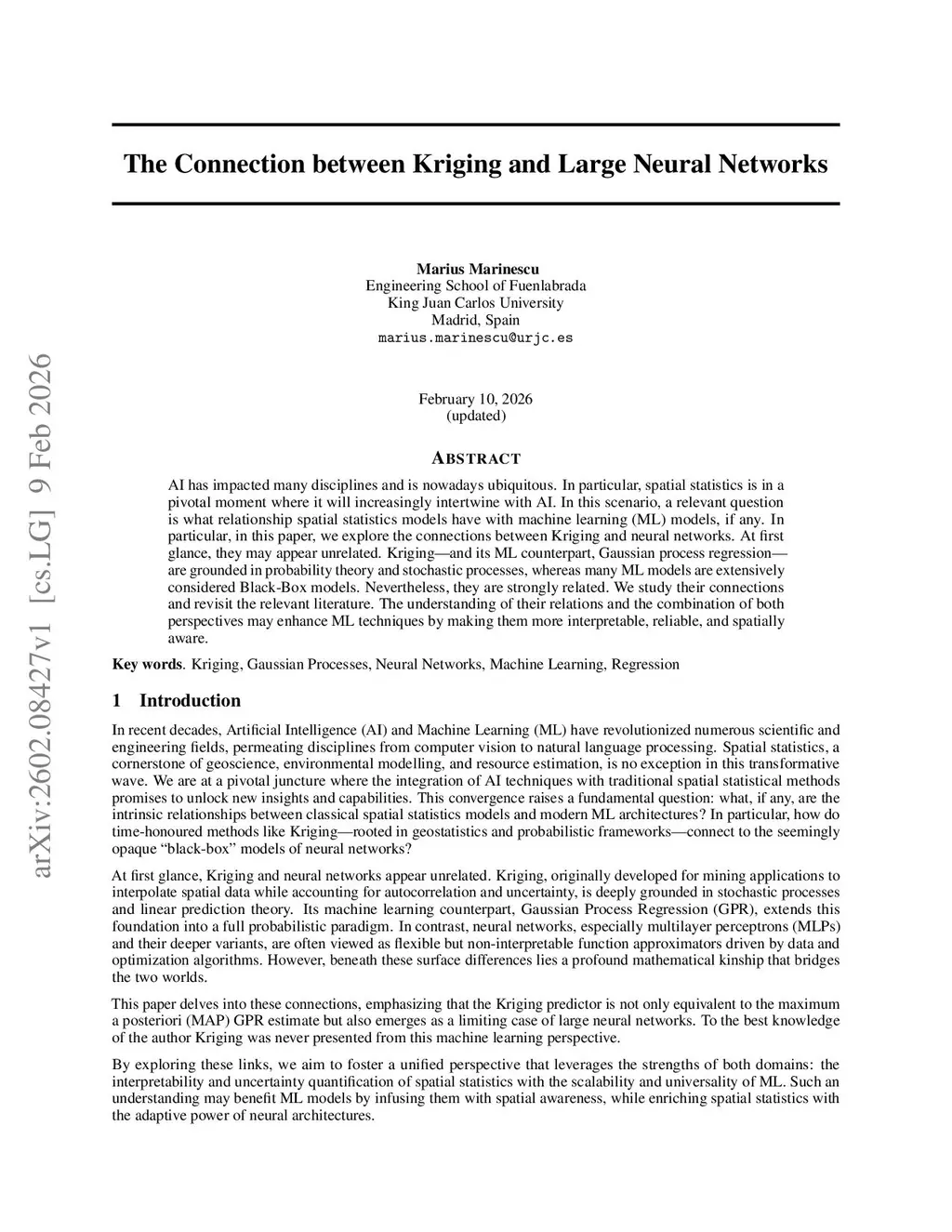 arXiv:2602.08427v1 [cs.LG] 9 Feb 2026

The Connection between Kriging and Large Neural Networks

Marius Marinescu
Engineering School of Fuenlabrada
King Juan Carlos University
Madrid, Spain
marius.marinescu@urjc.es

February 10, 2026
(updated)

ABSTRACT

AI has impacted many disciplines and is nowadays ubiquitous. In particular, spatial statistics is in a pivotal moment where it will increasingly intertwine with AI. In this scenario, a relevant question is what relationship spatial statistics models have with machine learning (ML) models, if any. In particular, in this paper, we explore the connections between Kriging and neural networks. At first glance, they may appear unrelated. Kriging—and its ML counterpart, Gaussian process regression—are grounded in probability theory and stochastic processes, whereas many ML models are extensively considered Black-Box models. Nevertheless, they are strongly related. We study their connections and revisit the relevant literature. The understanding of their relations and the combination of both perspectives may enhance ML techniques by making them more interpretable, reliable, and spatially aware.

Key words. Kriging, Gaussian Processes, Neural Networks, Machine Learning, Regression

1 Introduction

In recent decades, Artificial Intelligence (AI) and Machine Learning (ML) have revolutionized numerous scientific and engineering fields, permeating disciplines from computer vision to natural language processing. Spatial statistics, a cornerstone of geoscience, environmental modelling, and resource estimation, is no exception in this transformative wave. We are at a pivotal juncture where the integration of AI techniques with traditional spatial statistical methods promises to unlock new insights and capabilities. This convergence raises a fundamental question: what, if any, are the intrinsic relationships between classical spatial statistics models and modern ML architectures? In particular, how do time-honoured methods like Kriging—rooted in geostatistics and probabilistic frameworks—connect to the seemingly opaque “black-box” models of neural networks?

At first glance, Kriging and neural networks appear unrelated. Kriging, originally developed for mining applications to interpolate spatial data while accounting for autocorrelation and uncertainty, is deeply grounded in stochastic processes and linear prediction theory. Its machine learning counterpart, Gaussian Process Regression (GPR), extends this foundation into a full probabilistic paradigm. In contrast, neural networks, especially multilayer perceptrons (MLPs) and their deeper variants, are often viewed as flexible but non-interpretable function approximators driven by data and optimization algorithms. However, beneath these surface differences lies a profound mathematical kinship that bridges the two worlds.

This paper delves into these connections, emphasizing that the Kriging predictor is not only equivalent to the maximum a posteriori (MAP) GPR estimate but also emerges as a limiting case of large neural networks. To the best knowledge of the author Kriging was never presented from this machine learning perspective.

By exploring these links, we aim to foster a unified perspective that leverages the strengths of both domains: the interpretability and uncertainty quantification of spatial statistics with the scalability and universality of ML. Such an understanding may benefit ML models by infusing them with spatial awareness, while enriching spatial statistics with the adaptive power of neural architectures.